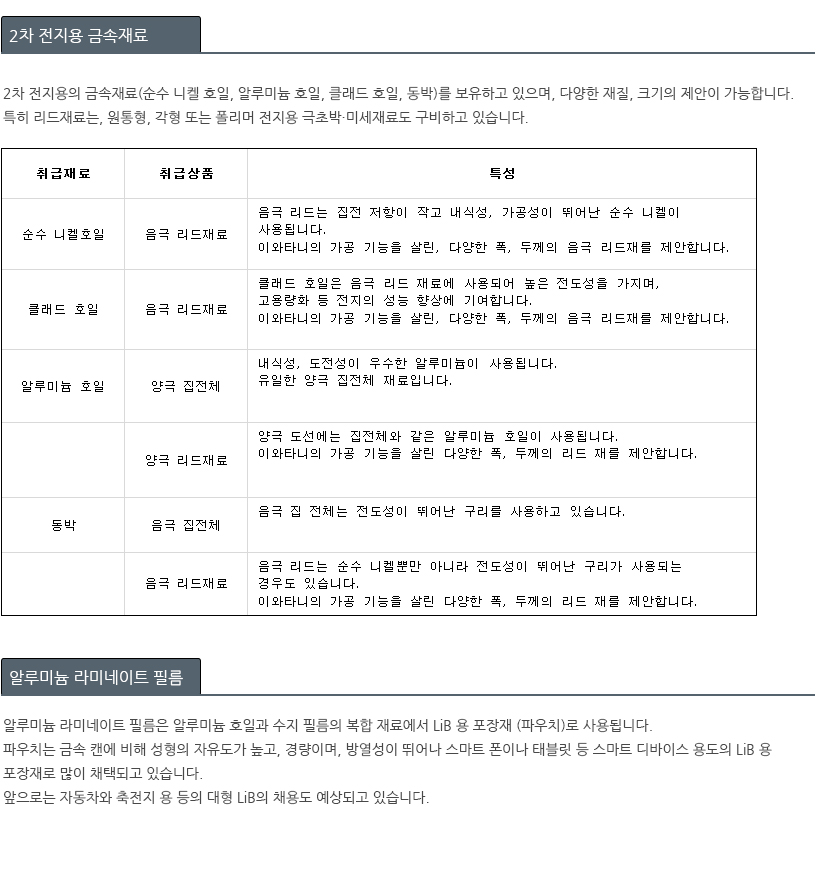 2차 전지용 금속재료

2차 전지용의 금속재료(순수 니켈 호일, 알루미늄 호일, 클래드 호일, 동박)를 보유하고 있으며, 다양한 재질, 크기의 제안이 가능합니다.
특히 리드재료는, 원통형, 각형 또는 폴리머 전지용 극초박·미세재료도 구비하고 있습니다.

| 취급재료 | 취급상품 | 특성 |
|---|---|---|
| 순수 니켈호일 | 음극 리드재료 | 음극 리드는 집전 저항이 작고 내식성, 가공성이 뛰어난 순수 니켈이 사용됩니다. 이와타니의 가공 기능을 살린, 다양한 폭, 두께의 음극 리드재를 제안합니다. |
| 클래드 호일 | 음극 리드재료 | 클래드 호일은 음극 리드 재료에 사용되어 높은 전도성을 가지며, 고용량화 등 전지의 성능 향상에 기여합니다. 이와타니의 가공 기능을 살린, 다양한 폭, 두께의 음극 리드재를 제안합니다. |
| 알루미늄 호일 | 양극 집전체 | 내식성, 도전성이 우수한 알루미늄이 사용됩니다. 유일한 양극 집전체 재료입니다. |
| | 양극 리드재료 | 양극 도선에는 집전체와 같은 알루미늄 호일이 사용됩니다. 이와타니의 가공 기능을 살린 다양한 폭, 두께의 리드 재를 제안합니다. |
| 동박 | 음극 집전체 | 음극 집 전체는 전도성이 뛰어난 구리를 사용하고 있습니다. |
| | 음극 리드재료 | 음극 리드는 순수 니켈뿐만 아니라 전도성이 뛰어난 구리가 사용되는 경우도 있습니다. 이와타니의 가공 기능을 살린 다양한 폭, 두께의 리드 재를 제안합니다. |

알루미늄 라미네이트 필름

알루미늄 라미네이트 필름은 알루미늄 호일과 수지 필름의 복합 재료에서 LiB 용 포장재 (파우치)로 사용됩니다.
파우치는 금속 캔에 비해 성형의 자유도가 높고, 경량이며, 방열성이 뛰어나 스마트 폰이나 태블릿 등 스마트 디바이스 용도의 LiB 용 포장재로 많이 채택되고 있습니다.
앞으로는 자동차와 축전지 용 등의 대형 LiB의 채용도 예상되고 있습니다.